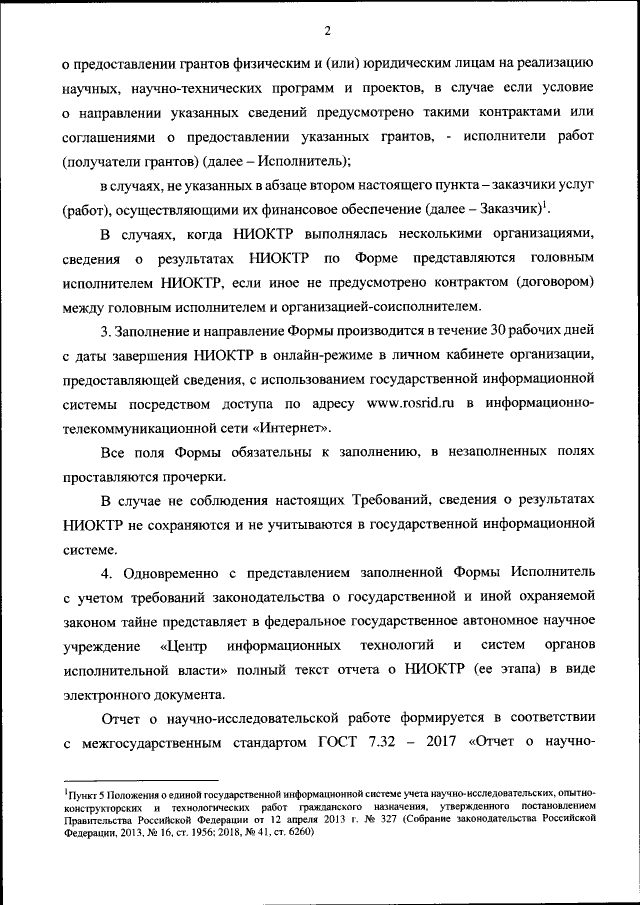 2

о предоставлении грантов физическим и (или) юридическим лицам на реализацию научных, научно-технических программ и проектов, в случае если условие о направлении указанных сведений предусмотрено такими контрактами или соглашениями о предоставлении указанных грантов, - исполнители работ (получатели грантов) (далее – Исполнитель);

в случаях, не указанных в абзаце втором настоящего пункта – заказчики услуг (работ), осуществляющими их финансовое обеспечение (далее – Заказчик)$^1$.

В случаях, когда НИОКТР выполнялась несколькими организациями, сведения о результатах НИОКТР по Форме представляются головным исполнителем НИОКТР, если иное не предусмотрено контрактом (договором) между головным исполнителем и организацией-соисполнителем.

3. Заполнение и направление Формы производится в течение 30 рабочих дней с даты завершения НИОКТР в онлайн-режиме в личном кабинете организации, предоставляющей сведения, с использованием государственной информационной системы посредством доступа по адресу www.rosrid.ru в информационно-телекоммуникационной сети «Интернет».

Все поля Формы обязательны к заполнению, в незаполненных полях проставляются прочерки.

В случае не соблюдения настоящих Требований, сведения о результатах НИОКТР не сохраняются и не учитываются в государственной информационной системе.

4. Одновременно с представлением заполненной Формы Исполнитель с учетом требований законодательства о государственной и иной охраняемой законом тайне представляет в федеральное государственное автономное научное учреждение «Центр информационных технологий и систем органов исполнительной власти» полный текст отчета о НИОКТР (ее этапа) в виде электронного документа.

Отчет о научно-исследовательской работе формируется в соответствии с межгосударственным стандартом ГОСТ 7.32 – 2017 «Отчет о научно-

$^1$Пункт 5 Положения о единой государственной информационной системе учета научно-исследовательских, опытно-конструкторских и технологических работ гражданского назначения, утвержденного постановлением Правительства Российской Федерации от 12 апреля 2013 г. № 327 (Собрание законодательства Российской Федерации, 2013, № 16, ст. 1956; 2018, № 41, ст. 6260)